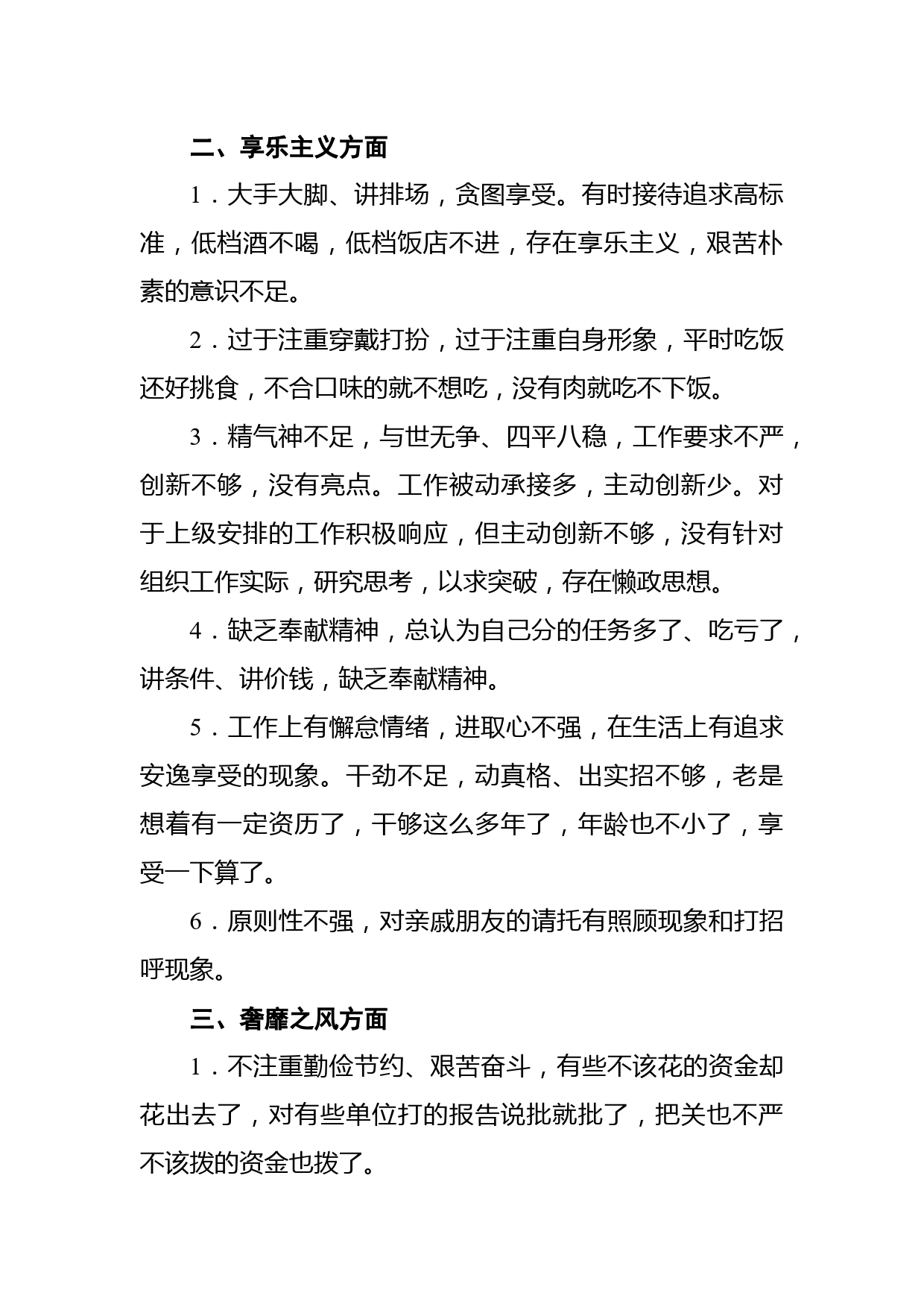 二、享乐主义方面

1．大手大脚、讲排场，贪图享受。有时接待追求高标准，低档酒不喝，低档饭店不进，存在享乐主义，艰苦朴素的意识不足。

2．过于注重穿戴打扮，过于注重自身形象，平时吃饭还好挑食，不合口味的就不想吃，没有肉就吃不下饭。

3．精气神不足，与世无争、四平八稳，工作要求不严，创新不够，没有亮点。工作被动承接多，主动创新少。对于上级安排的工作积极响应，但主动创新不够，没有针对组织工作实际，研究思考，以求突破，存在懒政思想。

4．缺乏奉献精神，总认为自己分的任务多了、吃亏了，讲条件、讲价钱，缺乏奉献精神。

5．工作上有懈怠情绪，进取心不强，在生活上有追求安逸享受的现象。干劲不足，动真格、出实招不够，老是想着有一定资历了，干够这么多年了，年龄也不小了，享受一下算了。

6．原则性不强，对亲戚朋友的请托有照顾现象和打招呼现象。

三、奢靡之风方面

1．不注重勤俭节约、艰苦奋斗，有些不该花的资金却花出去了，对有些单位打的报告说批就批了，把关也不严不该拨的资金也拨了。